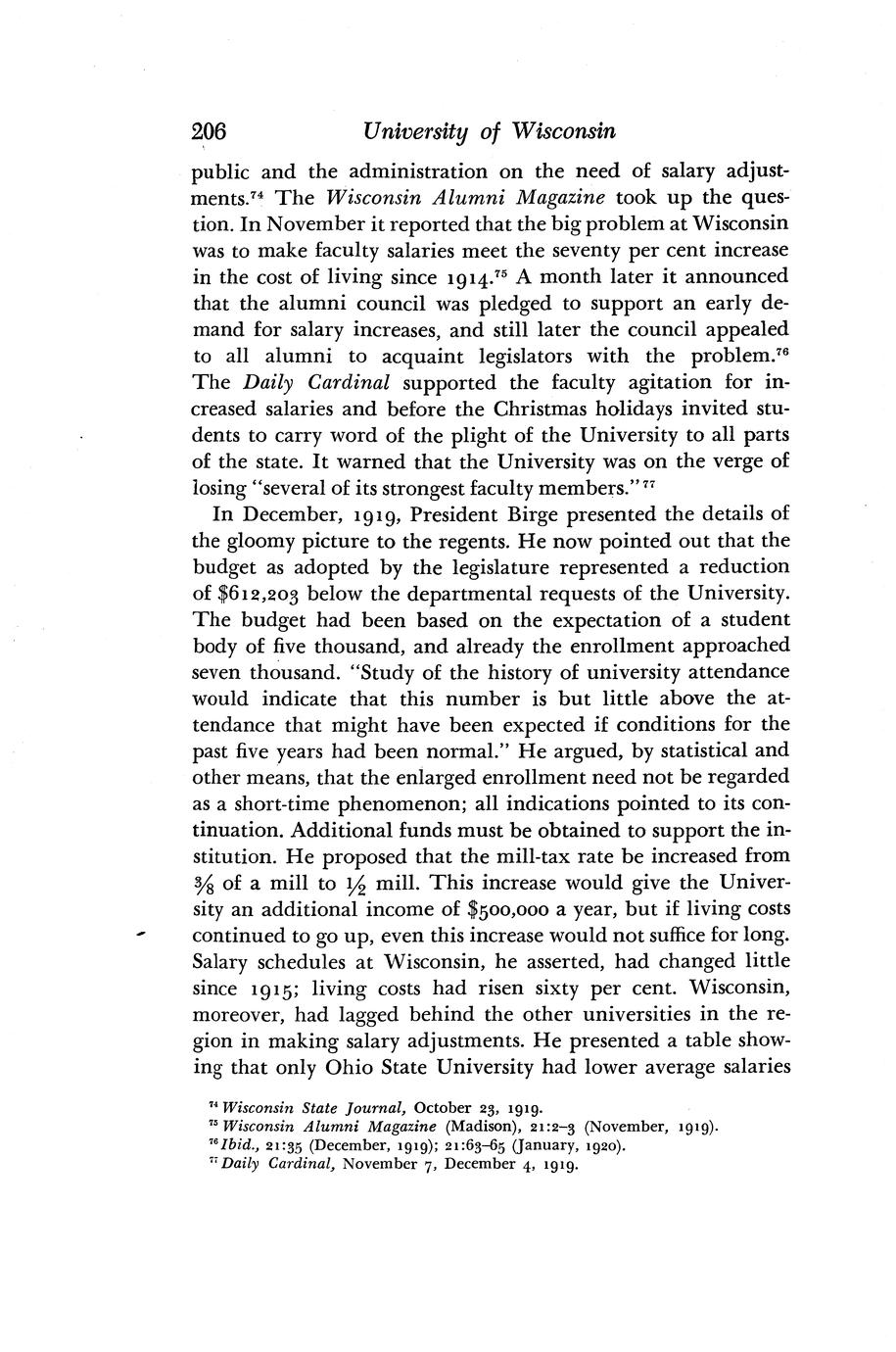 206 University of Wisconsin

public and the administration on the need of salary adjustments.$^{74}$ The Wisconsin Alumni Magazine took up the question. In November it reported that the big problem at Wisconsin was to make faculty salaries meet the seventy per cent increase in the cost of living since 1914.$^{75}$ A month later it announced that the alumni council was pledged to support an early demand for salary increases, and still later the council appealed to all alumni to acquaint legislators with the problem.$^{76}$ The Daily Cardinal supported the faculty agitation for increased salaries and before the Christmas holidays invited students to carry word of the plight of the University to all parts of the state. It warned that the University was on the verge of losing "several of its strongest faculty members."$^{77}$

In December, 1919, President Birge presented the details of the gloomy picture to the regents. He now pointed out that the budget as adopted by the legislature represented a reduction of \$612,203 below the departmental requests of the University. The budget had been based on the expectation of a student body of five thousand, and already the enrollment approached seven thousand. "Study of the history of university attendance would indicate that this number is but little above the attendance that might have been expected if conditions for the past five years had been normal." He argued, by statistical and other means, that the enlarged enrollment need not be regarded as a short-time phenomenon; all indications pointed to its continuation. Additional funds must be obtained to support the institution. He proposed that the mill-tax rate be increased from $\frac{3}{8}$ of a mill to $\frac{1}{2}$ mill. This increase would give the University an additional income of \$500,000 a year, but if living costs continued to go up, even this increase would not suffice for long. Salary schedules at Wisconsin, he asserted, had changed little since 1915; living costs had risen sixty per cent. Wisconsin, moreover, had lagged behind the other universities in the region in making salary adjustments. He presented a table showing that only Ohio State University had lower average salaries

$^{74}$ Wisconsin State Journal, October 23, 1919.
$^{75}$ Wisconsin Alumni Magazine (Madison), 21:2–3 (November, 1919).
$^{76}$ Ibid., 21:35 (December, 1919); 21:63–65 (January, 1920).
$^{77}$ Daily Cardinal, November 7, December 4, 1919.